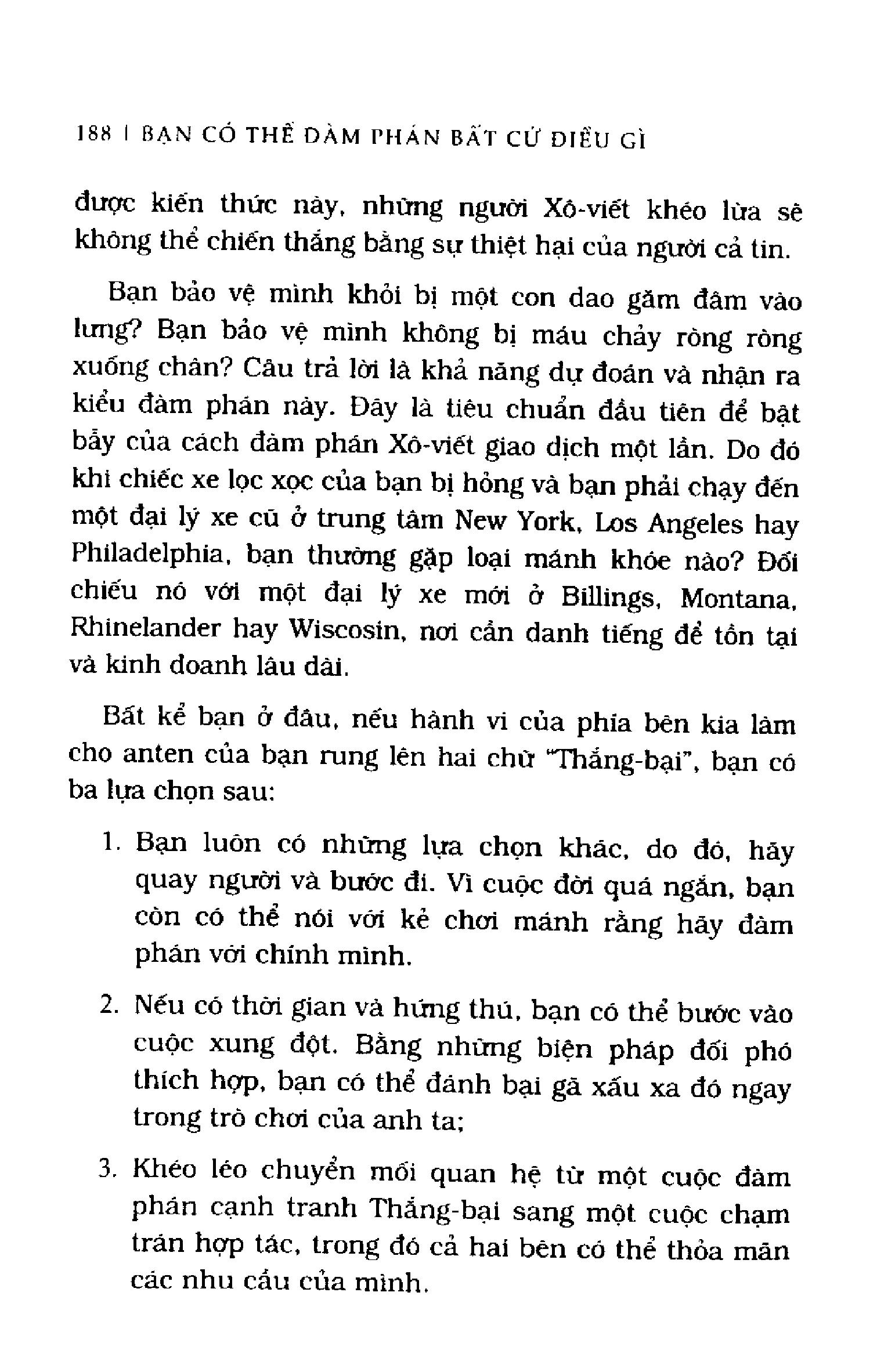 188 | BẠN CÓ THỂ ĐÀM PHÁN BẤT CỨ ĐIỀU GÌ

được kiến thức này, những người Xô-viết khéo lừa sẽ không thể chiến thắng bằng sự thiệt hại của người cả tin.

Bạn bảo vệ mình khỏi bị một con dao găm đâm vào lưng? Bạn bảo vệ mình không bị máu chảy ròng ròng xuống chân? Câu trả lời là khả năng dự đoán và nhận ra kiểu đàm phán này. Đây là tiêu chuẩn đầu tiên để bật bẫy của cách đàm phán Xô-viết giao dịch một lần. Do đó khi chiếc xe lọc xọc của bạn bị hỏng và bạn phải chạy đến một đại lý xe cũ ở trung tâm New York, Los Angeles hay Philadelphia, bạn thường gặp loại mánh khóe nào? Đối chiếu nó với một đại lý xe mới ở Billings, Montana, Rhinelander hay Wiscosin, nơi cần danh tiếng để tồn tại và kinh doanh lâu dài.

Bất kể bạn ở đâu, nếu hành vi của phía bên kia làm cho anten của bạn rung lên hai chữ "Thắng-bại", bạn có ba lựa chọn sau:

1. Bạn luôn có những lựa chọn khác, do đó, hãy quay người và bước đi. Vì cuộc đời quá ngắn, bạn còn có thể nói với kẻ chơi mánh rằng hãy đàm phán với chính mình.

2. Nếu có thời gian và hứng thú, bạn có thể bước vào cuộc xung đột. Bằng những biện pháp đối phó thích hợp, bạn có thể đánh bại gã xấu xa đó ngay trong trò chơi của anh ta;

3. Khéo léo chuyển mối quan hệ từ một cuộc đàm phán cạnh tranh Thắng-bại sang một cuộc chạm trán hợp tác, trong đó cả hai bên có thể thỏa mãn các nhu cầu của mình.